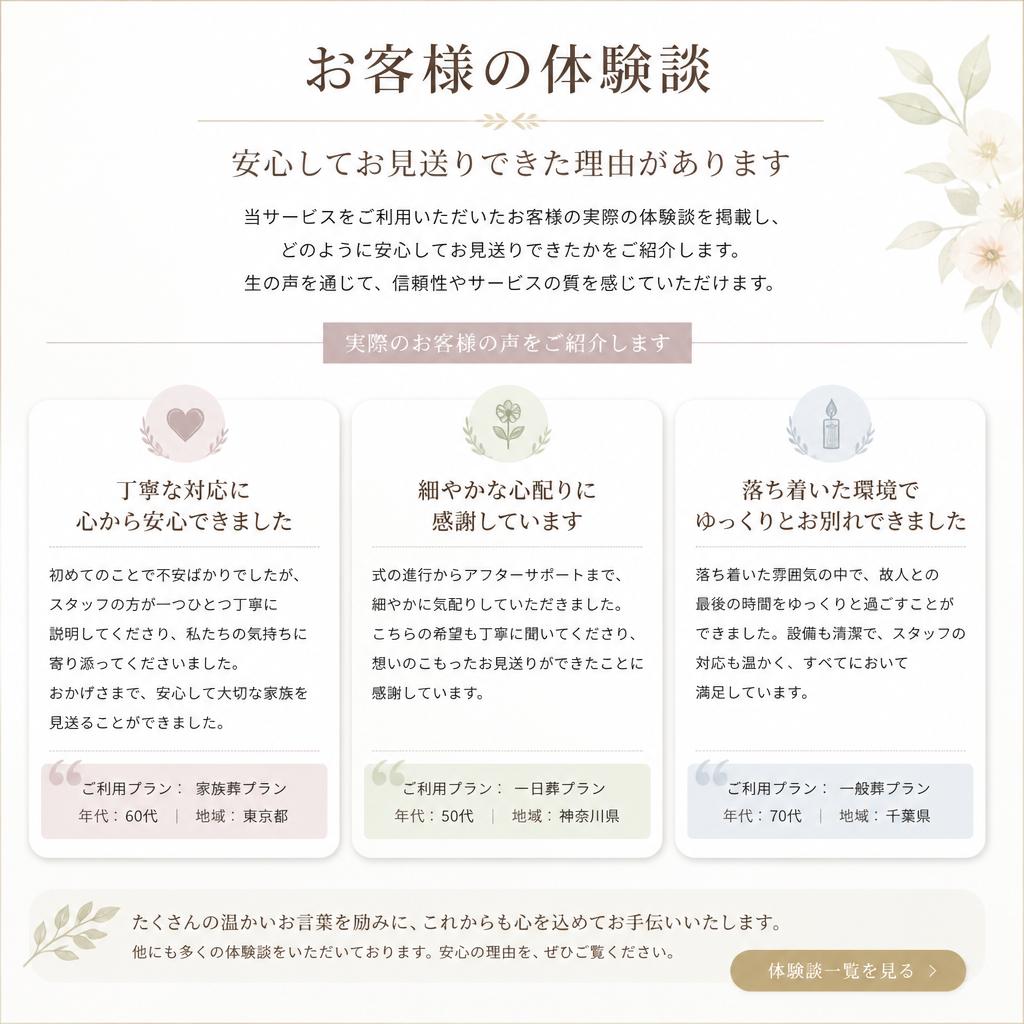 お客様の体験談

安心してお見送りできた理由があります

当サービスをご利用いただいたお客様の実際の体験談を掲載し、どのように安心してお見送りできたかをご紹介します。生の声を通じて、信頼性やサービスの質を感じていただけます。

実際のお客様の声をご紹介します

丁寧な対応に心から安心できました

初めてのことで不安ばかりでしたが、スタッフの方が一つひとつ丁寧に説明してくださり、私たちの気持ちに寄り添ってくださいました。
おかげさまで、安心して大切な家族を見送ることができました。

ご利用プラン： 家族葬プラン
年代：60代 ｜ 地域：東京都

細やかな心配りに感謝しています

式の進行からアフターサポートまで、細やかに気配りしていただきました。こちらの希望も丁寧に聞いてくださり、想いのこもったお見送りができたことに感謝しています。

ご利用プラン： 一日葬プラン
年代：50代 ｜ 地域：神奈川県

落ち着いた環境でゆっくりとお別れできました

落ち着いた雰囲気の中で、故人との最後の時間をゆっくりと過ごすことができました。設備も清潔で、スタッフの対応も温かく、すべてにおいて満足しています。

ご利用プラン： 一般葬プラン
年代：70代 ｜ 地域：千葉県

たくさんの温かいお言葉を励みに、これからも心を込めてお手伝いいたします。
他にも多くの体験談をいただいております。安心の理由を、ぜひご覧ください。

体験談一覧を見る ＞